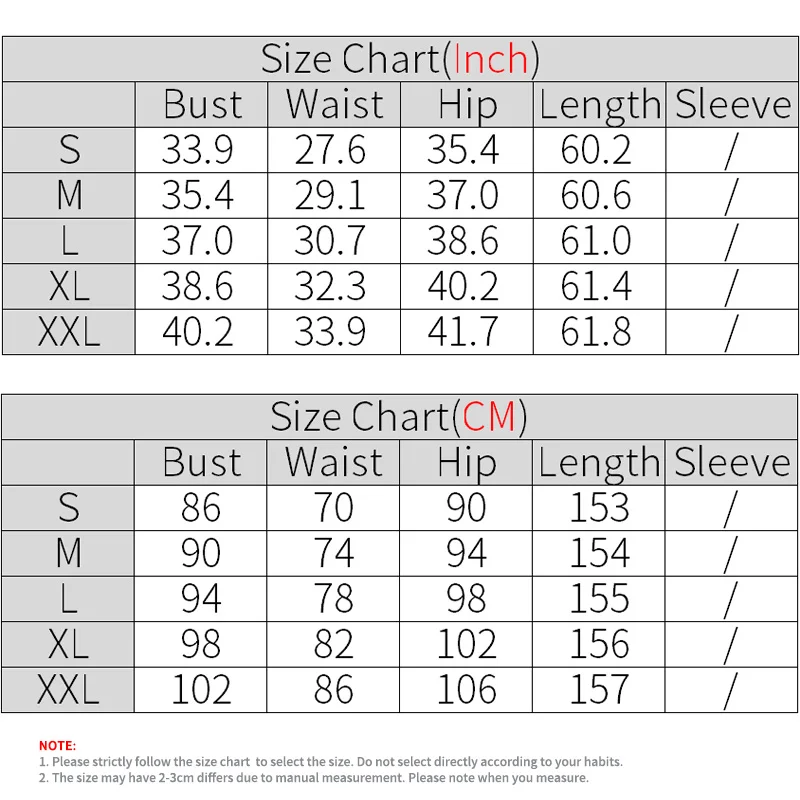 Size Chart(Inch)

| | Bust | Waist | Hip | Length | Sleeve |
|---|---|---|---|---|---|
| S | 33.9 | 27.6 | 35.4 | 60.2 | / |
| M | 35.4 | 29.1 | 37.0 | 60.6 | / |
| L | 37.0 | 30.7 | 38.6 | 61.0 | / |
| XL | 38.6 | 32.3 | 40.2 | 61.4 | / |
| XXL | 40.2 | 33.9 | 41.7 | 61.8 | / |

Size Chart(CM)

| | Bust | Waist | Hip | Length | Sleeve |
|---|---|---|---|---|---|
| S | 86 | 70 | 90 | 153 | / |
| M | 90 | 74 | 94 | 154 | / |
| L | 94 | 78 | 98 | 155 | / |
| XL | 98 | 82 | 102 | 156 | / |
| XXL | 102 | 86 | 106 | 157 | / |

NOTE:
1. Please strictly follow the size chart to select the size. Do not select directly according to your habits.
2. The size may have 2-3cm differs due to manual measurement. Please note when you measure.